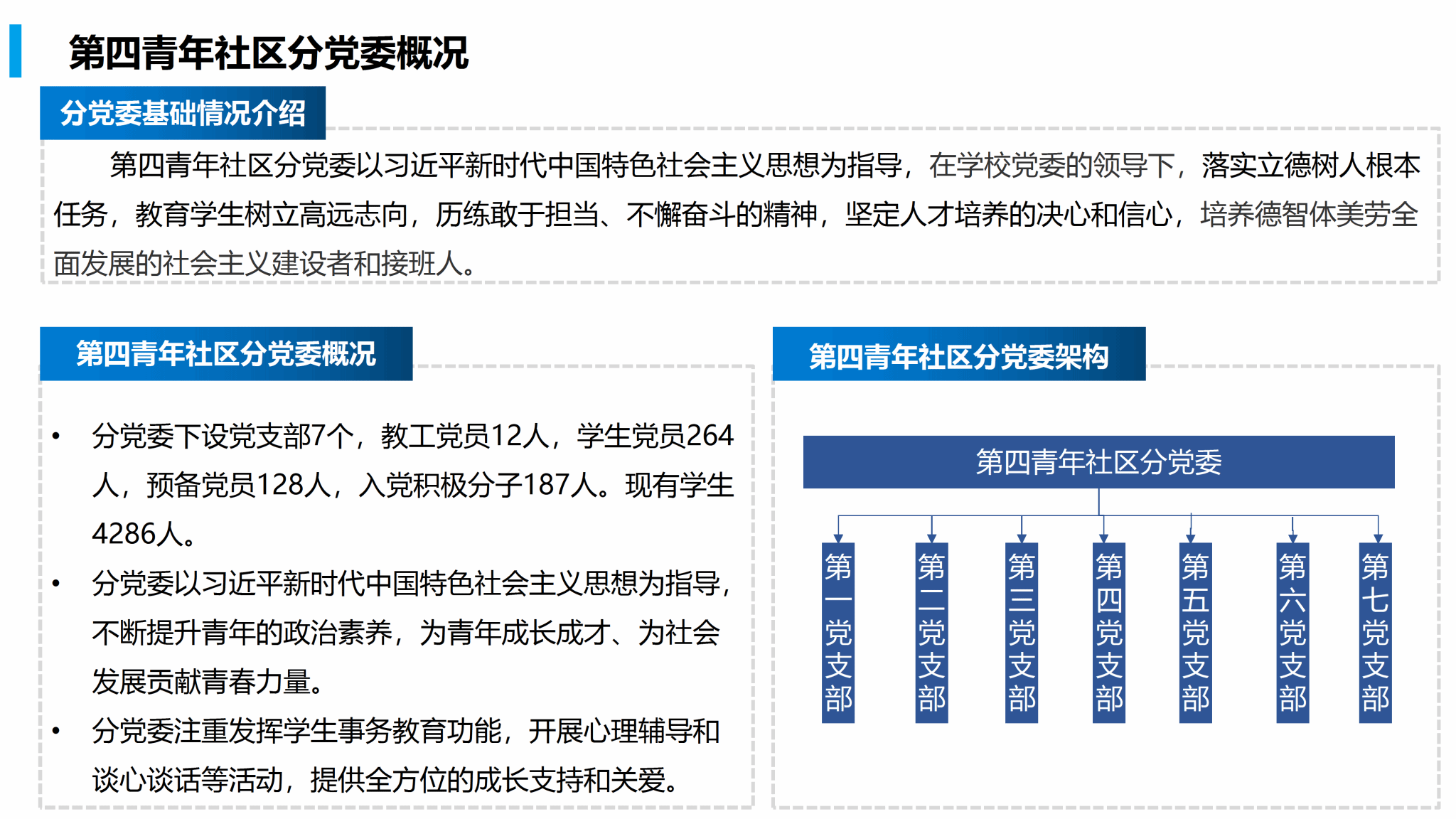 第四青年社区分党委概况

分党委基础情况介绍

第四青年社区分党委以习近平新时代中国特色社会主义思想为指导，在学校党委的领导下，落实立德树人根本任务，教育学生树立高远志向，历练敢于担当、不懈奋斗的精神，坚定人才培养的决心和信心，培养德智体美劳全面发展的社会主义建设者和接班人。

第四青年社区分党委概况

• 分党委下设党支部7个，教工党员12人，学生党员264人，预备党员128人，入党积极分子187人。现有学生4286人。
• 分党委以习近平新时代中国特色社会主义思想为指导，不断提升青年的政治素养，为青年成长成才、为社会发展贡献青春力量。
• 分党委注重发挥学生事务教育功能，开展心理辅导和谈心谈话等活动，提供全方位的成长支持和关爱。

第四青年社区分党委架构

第四青年社区分党委

第一党支部
第二党支部
第三党支部
第四党支部
第五党支部
第六党支部
第七党支部